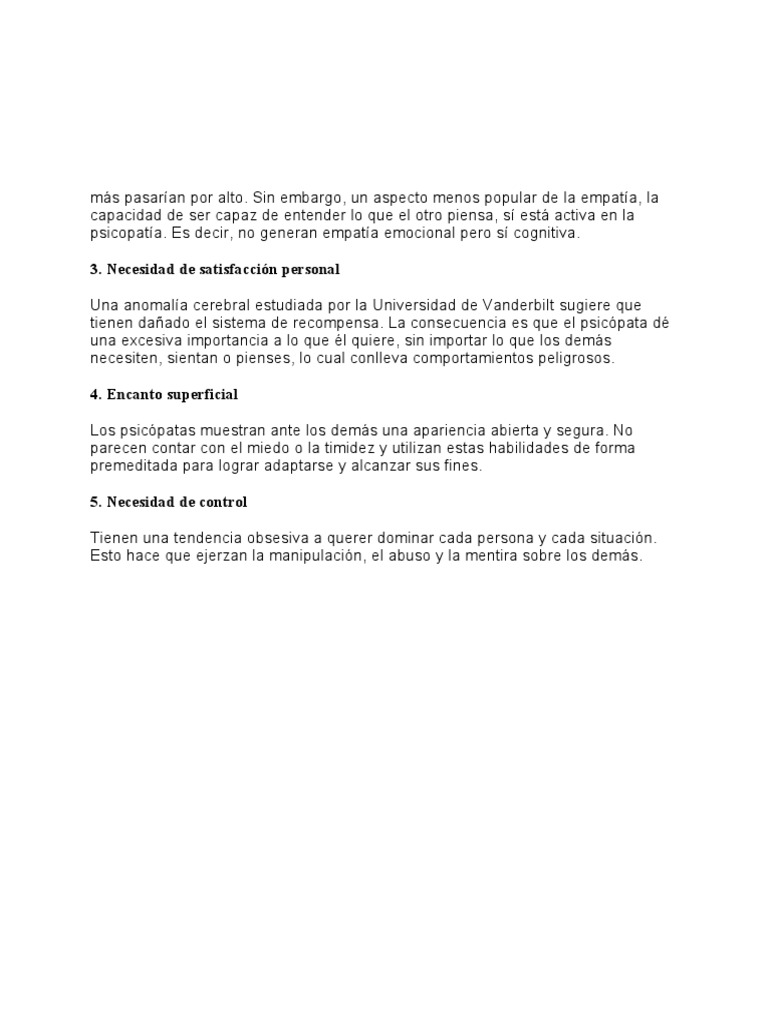 más pasarían por alto. Sin embargo, un aspecto menos popular de la empatía, la capacidad de ser capaz de entender lo que el otro piensa, sí está activa en la psicopatía. Es decir, no generan empatía emocional pero sí cognitiva.

3. Necesidad de satisfacción personal

Una anomalía cerebral estudiada por la Universidad de Vanderbilt sugiere que tienen dañado el sistema de recompensa. La consecuencia es que el psicópata dé una excesiva importancia a lo que él quiere, sin importar lo que los demás necesiten, sientan o pienses, lo cual conlleva comportamientos peligrosos.

4. Encanto superficial

Los psicópatas muestran ante los demás una apariencia abierta y segura. No parecen contar con el miedo o la timidez y utilizan estas habilidades de forma premeditada para lograr adaptarse y alcanzar sus fines.

5. Necesidad de control

Tienen una tendencia obsesiva a querer dominar cada persona y cada situación. Esto hace que ejerzan la manipulación, el abuso y la mentira sobre los demás.